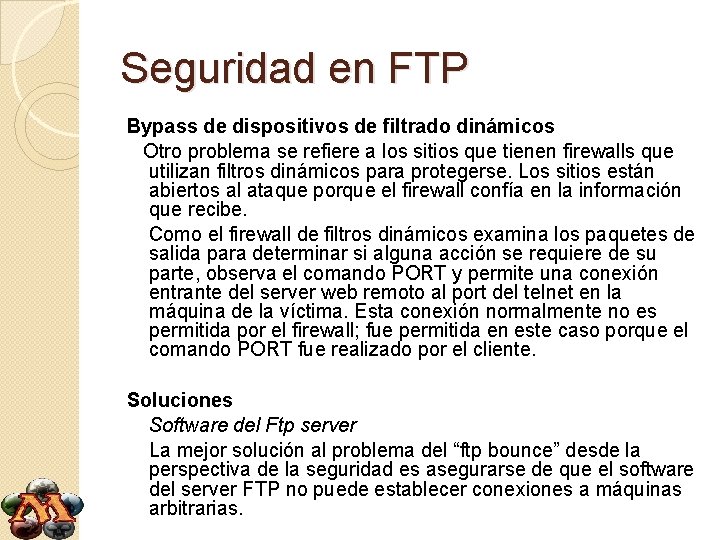 Seguridad en FTP

Bypass de dispositivos de filtrado dinámicos

Otro problema se refiere a los sitios que tienen firewalls que utilizan filtros dinámicos para protegerse. Los sitios están abiertos al ataque porque el firewall confía en la información que recibe.

Como el firewall de filtros dinámicos examina los paquetes de salida para determinar si alguna acción se requiere de su parte, observa el comando PORT y permite una conexión entrante del server web remoto al port del telnet en la máquina de la víctima. Esta conexión normalmente no es permitida por el firewall; fue permitida en este caso porque el comando PORT fue realizado por el cliente.

Soluciones

Software del Ftp server

La mejor solución al problema del "ftp bounce" desde la perspectiva de la seguridad es asegurarse de que el software del server FTP no puede establecer conexiones a máquinas arbitrarias.